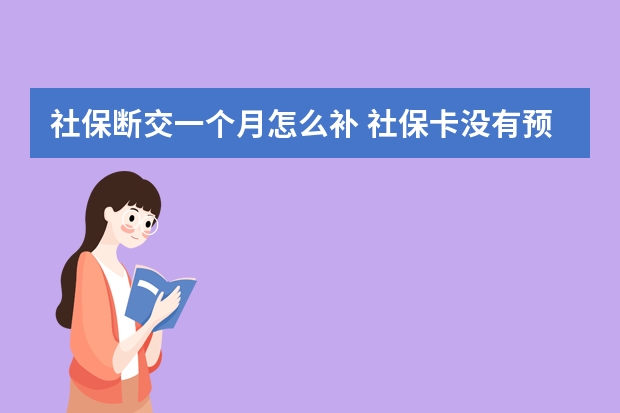 社保断交一个月怎么补 社保卡没有预